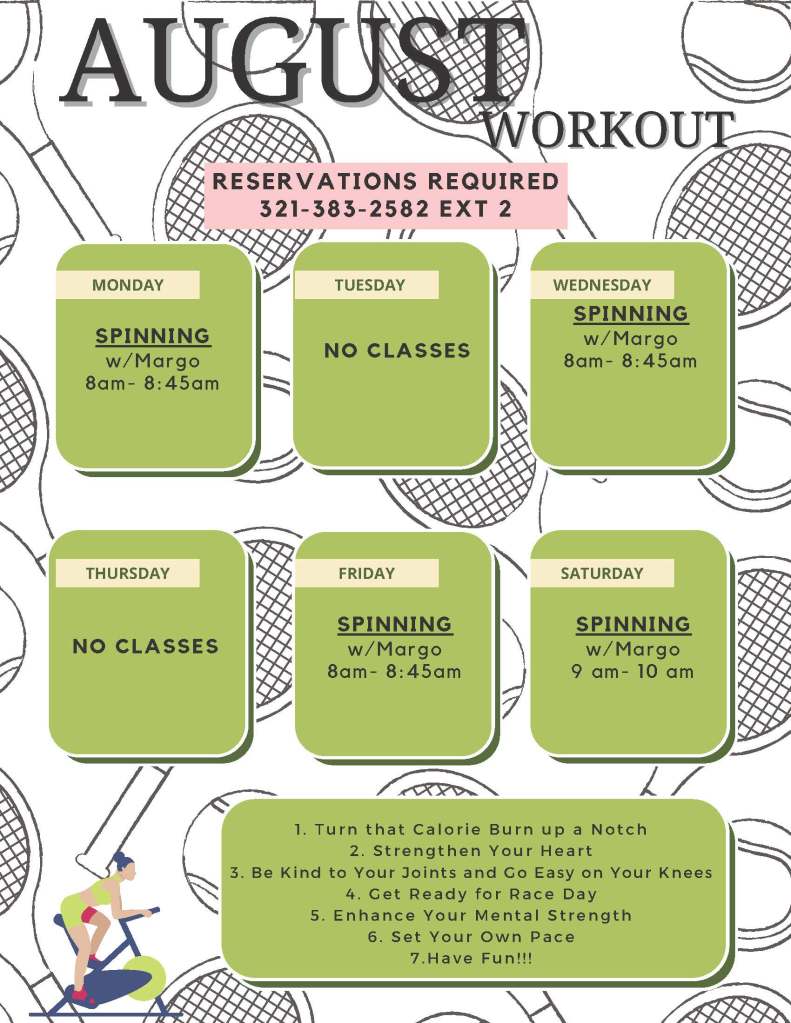 AUGUST
WORKOUT

RESERVATIONS REQUIRED
321-383-2582 EXT 2

MONDAY
SPINNING
w/Margo
8am- 8:45am

TUESDAY
NO CLASSES

WEDNESDAY
SPINNING
w/Margo
8am- 8:45am

THURSDAY
NO CLASSES

FRIDAY
SPINNING
w/Margo
8am- 8:45am

SATURDAY
SPINNING
w/Margo
9 am- 10 am

1. Turn that Calorie Burn up a Notch
2. Strengthen Your Heart
3. Be Kind to Your Joints and Go Easy on Your Knees
4. Get Ready for Race Day
5. Enhance Your Mental Strength
6. Set Your Own Pace
7.Have Fun!!!